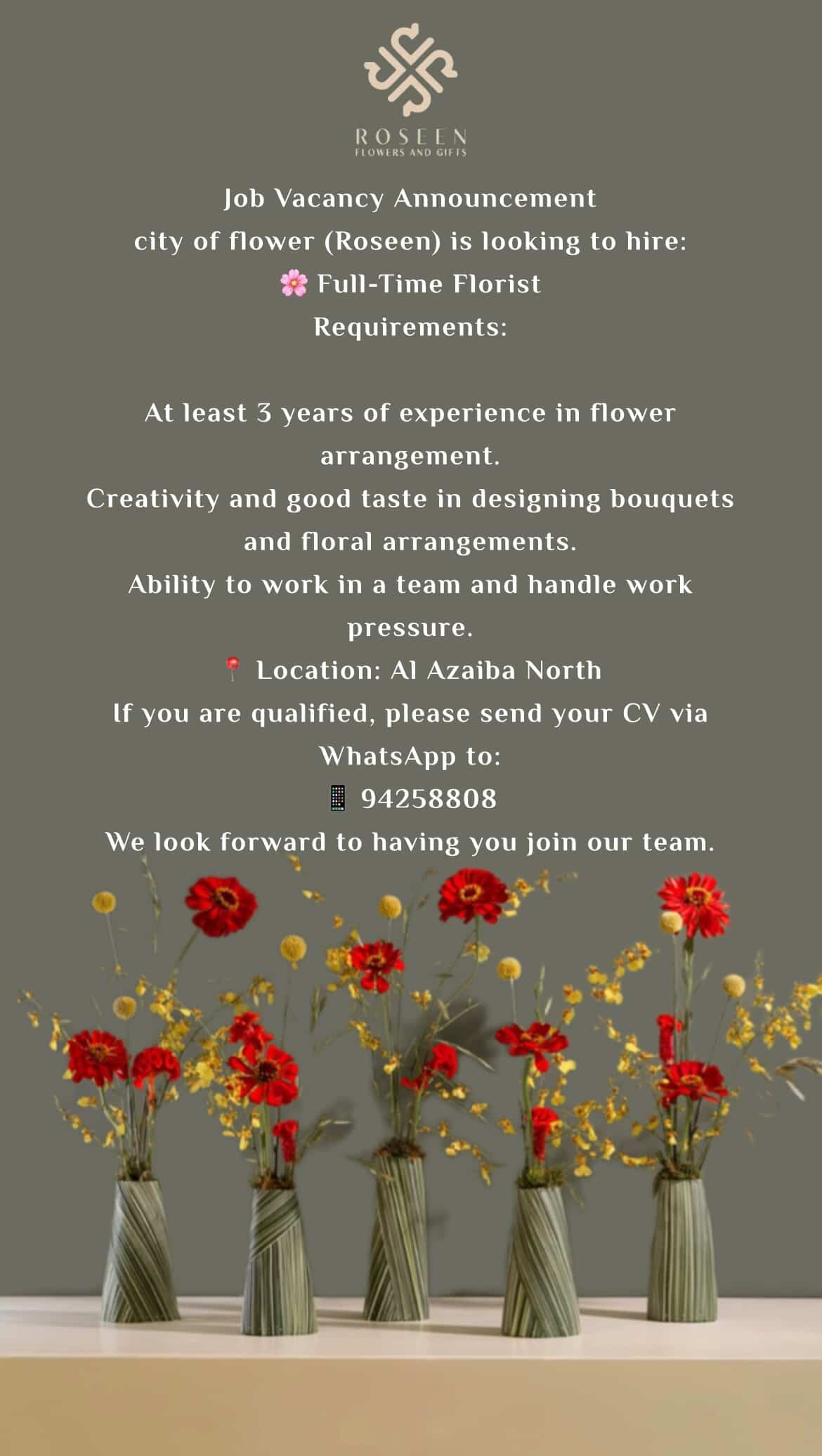 ROSEEN
FLOWERS AND GIFTS

Job Vacancy Announcement
city of flower (Roseen) is looking to hire:
🌸 Full-Time Florist
Requirements:

At least 3 years of experience in flower arrangement.

Creativity and good taste in designing bouquets and floral arrangements.

Ability to work in a team and handle work pressure.

📍 Location: Al Azaiba North

If you are qualified, please send your CV via WhatsApp to:

📱 94258808

We look forward to having you join our team.